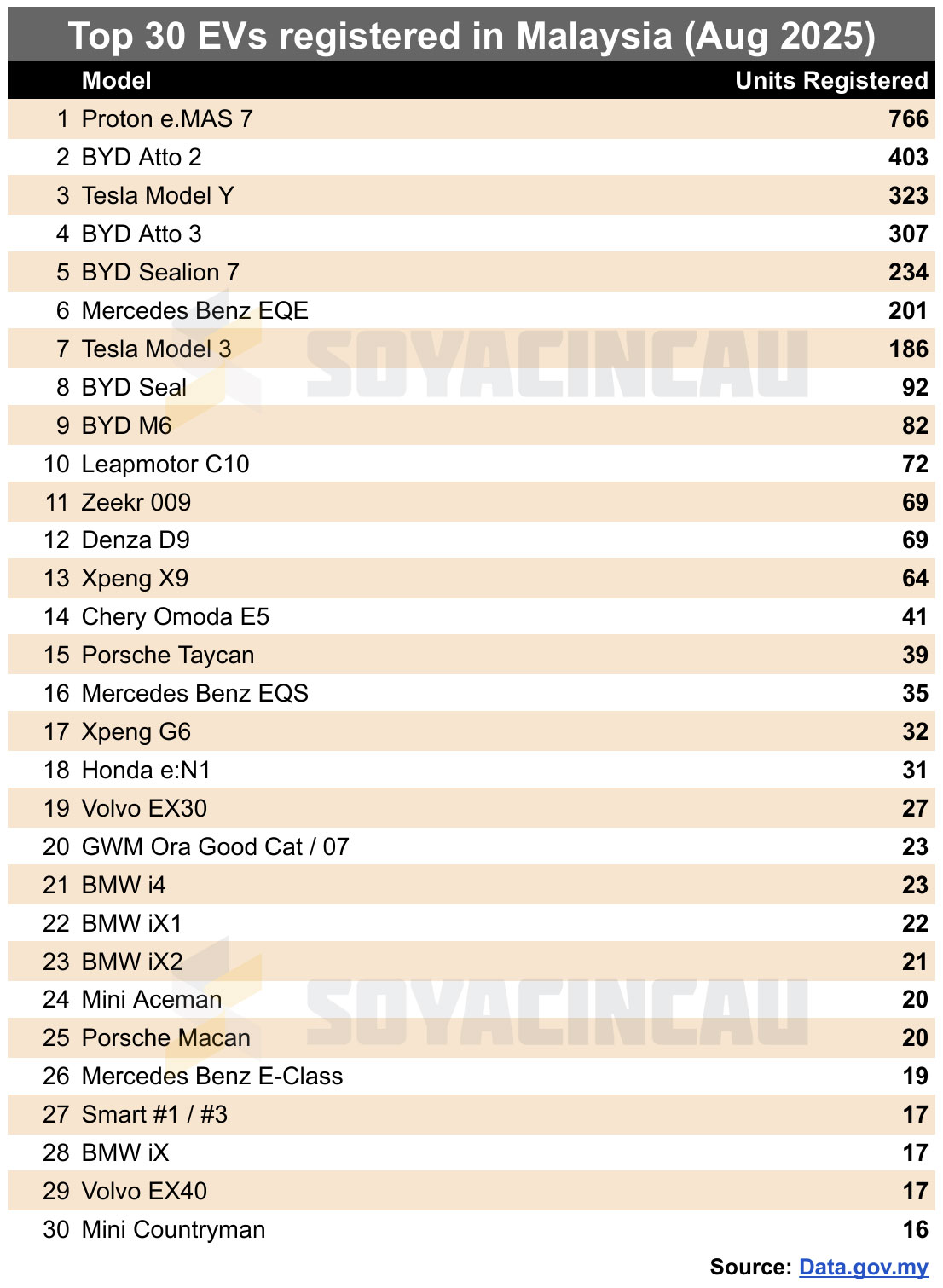 Top 30 EVs registered in Malaysia (Aug 2025)

| | Model | Units Registered |
|---|---|---|
| 1 | Proton e.MAS 7 | 766 |
| 2 | BYD Atto 2 | 403 |
| 3 | Tesla Model Y | 323 |
| 4 | BYD Atto 3 | 307 |
| 5 | BYD Sealion 7 | 234 |
| 6 | Mercedes Benz EQE | 201 |
| 7 | Tesla Model 3 | 186 |
| 8 | BYD Seal | 92 |
| 9 | BYD M6 | 82 |
| 10 | Leapmotor C10 | 72 |
| 11 | Zeekr 009 | 69 |
| 12 | Denza D9 | 69 |
| 13 | Xpeng X9 | 64 |
| 14 | Chery Omoda E5 | 41 |
| 15 | Porsche Taycan | 39 |
| 16 | Mercedes Benz EQS | 35 |
| 17 | Xpeng G6 | 32 |
| 18 | Honda e:N1 | 31 |
| 19 | Volvo EX30 | 27 |
| 20 | GWM Ora Good Cat / 07 | 23 |
| 21 | BMW i4 | 23 |
| 22 | BMW iX1 | 22 |
| 23 | BMW iX2 | 21 |
| 24 | Mini Aceman | 20 |
| 25 | Porsche Macan | 20 |
| 26 | Mercedes Benz E-Class | 19 |
| 27 | Smart #1 / #3 | 17 |
| 28 | BMW iX | 17 |
| 29 | Volvo EX40 | 17 |
| 30 | Mini Countryman | 16 |

SOYACINCAU

SOYACINCAU

Source: Data.gov.my